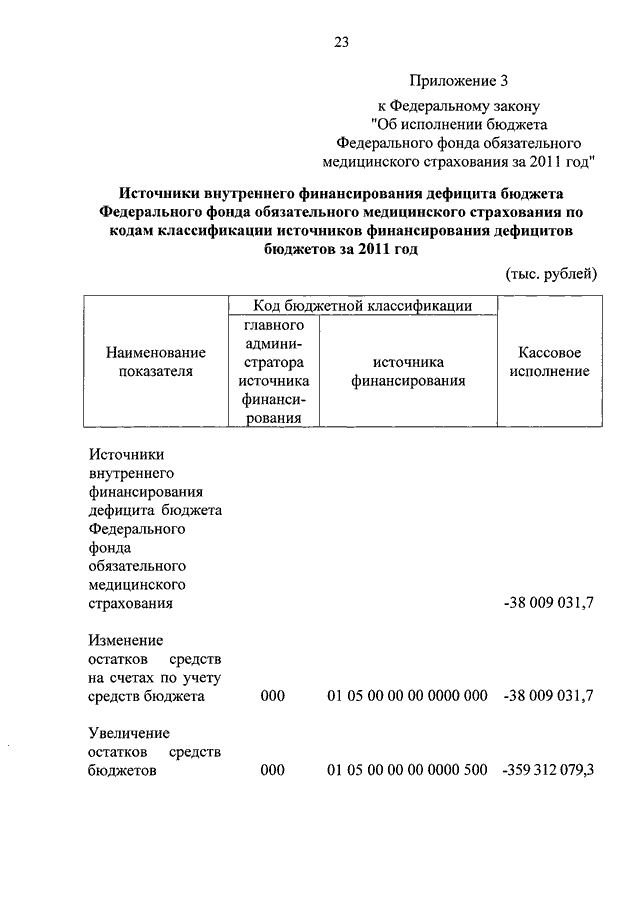 23

Приложение 3
к Федеральному закону
"Об исполнении бюджета
Федерального фонда обязательного
медицинского страхования за 2011 год"

Источники внутреннего финансирования дефицита бюджета Федерального фонда обязательного медицинского страхования по кодам классификации источников финансирования дефицитов бюджетов за 2011 год

(тыс. рублей)

| Наименование показателя | Код бюджетной классификации: главного администратора источника финансирования | Код бюджетной классификации: источника финансирования | Кассовое исполнение |
|---|---|---|---|
| Источники внутреннего финансирования дефицита бюджета Федерального фонда обязательного медицинского страхования | | | -38 009 031,7 |
| Изменение остатков средств на счетах по учету средств бюджета | 000 | 01 05 00 00 00 0000 000 | -38 009 031,7 |
| Увеличение остатков средств бюджетов | 000 | 01 05 00 00 00 0000 500 | -359 312 079,3 |